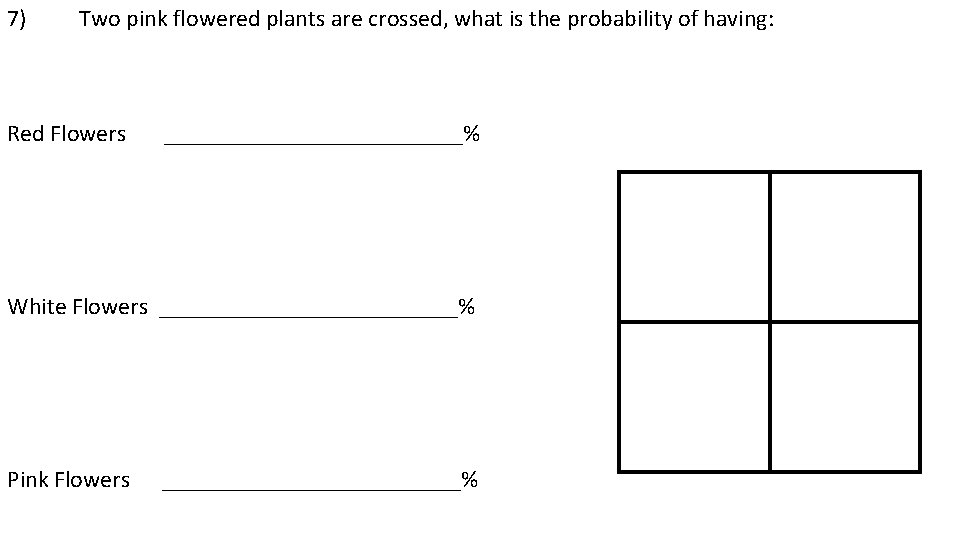 7) Two pink flowered plants are crossed, what is the probability of having:

Red Flowers ____%

White Flowers ____%

Pink Flowers ____%